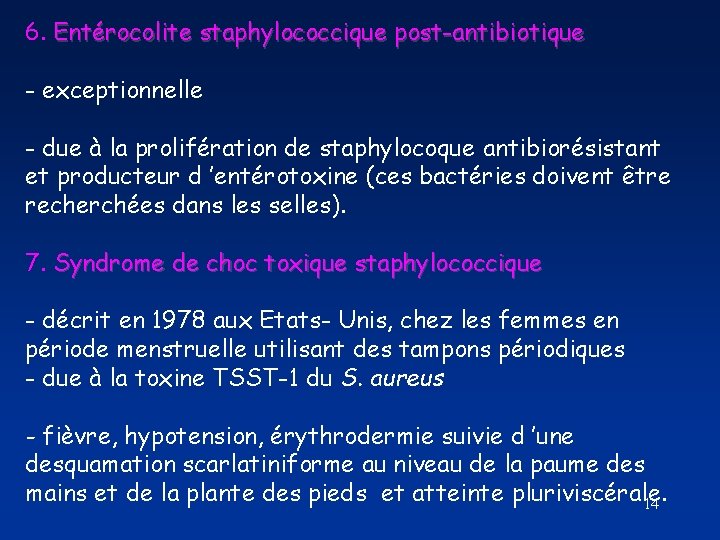 6. Entérocolite staphylococcique post-antibiotique

- exceptionnelle

- due à la prolifération de staphylocoque antibiorésistant et producteur d 'entérotoxine (ces bactéries doivent être recherchées dans les selles).

7. Syndrome de choc toxique staphylococcique

- décrit en 1978 aux Etats- Unis, chez les femmes en période menstruelle utilisant des tampons périodiques
- due à la toxine TSST-1 du S. aureus

- fièvre, hypotension, érythrodermie suivie d 'une desquamation scarlatiniforme au niveau de la paume des mains et de la plante des pieds et atteinte pluriviscérale.

14